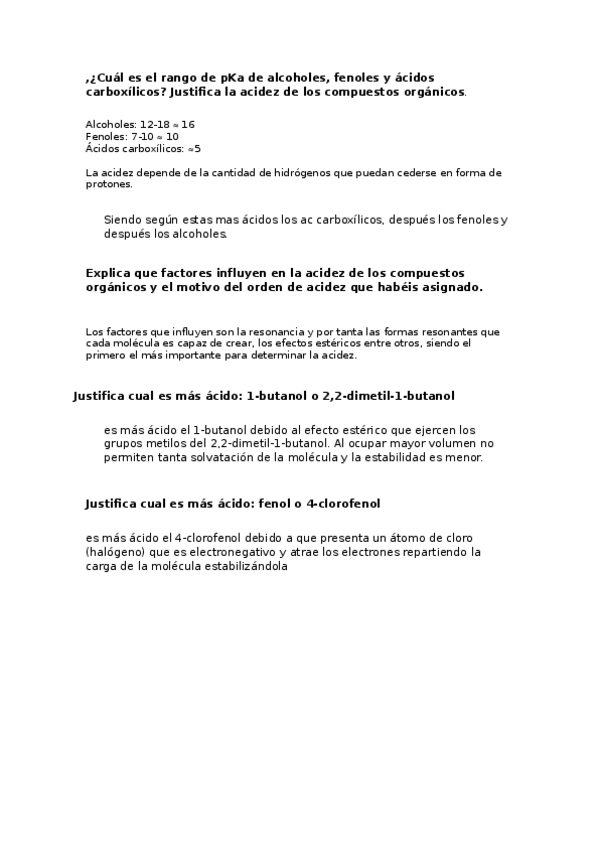 ,¿Cuál es el rango de pKa de alcoholes, fenoles y ácidos carboxílicos? Justifica la acidez de los compuestos orgánicos.

Alcoholes: 12-18 ≈ 16
Fenoles: 7-10 ≈ 10
Ácidos carboxílicos: ≈5

La acidez depende de la cantidad de hidrógenos que puedan cederse en forma de protones.

Siendo según estas mas ácidos los ac carboxílicos, después los fenoles y después los alcoholes.

Explica que factores influyen en la acidez de los compuestos orgánicos y el motivo del orden de acidez que habéis asignado.

Los factores que influyen son la resonancia y por tanta las formas resonantes que cada molécula es capaz de crear, los efectos estéricos entre otros, siendo el primero el más importante para determinar la acidez.

Justifica cual es más ácido: 1-butanol o 2,2-dimetil-1-butanol

es más ácido el 1-butanol debido al efecto estérico que ejercen los grupos metilos del 2,2-dimetil-1-butanol. Al ocupar mayor volumen no permiten tanta solvatación de la molécula y la estabilidad es menor.

Justifica cual es más ácido: fenol o 4-clorofenol

es más ácido el 4-clorofenol debido a que presenta un átomo de cloro (halógeno) que es electronegativo y atrae los electrones repartiendo la carga de la molécula estabilizándola